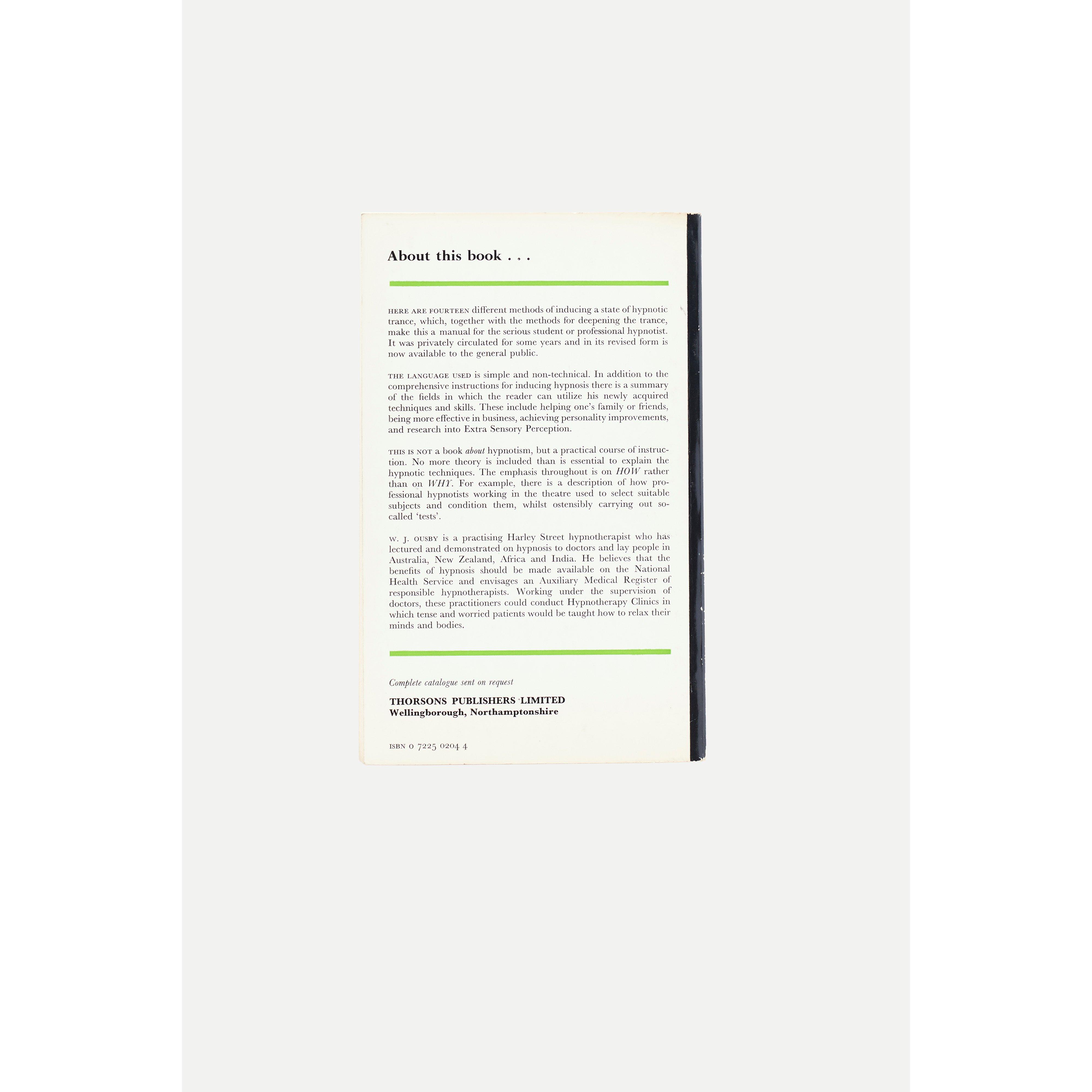 About this book . . .

HERE ARE FOURTEEN different methods of inducing a state of hypnotic trance, which, together with the methods for deepening the trance, make this a manual for the serious student or professional hypnotist. It was privately circulated for some years and in its revised form is now available to the general public.

THE LANGUAGE USED is simple and non-technical. In addition to the comprehensive instructions for inducing hypnosis there is a summary of the fields in which the reader can utilize his newly acquired techniques and skills. These include helping one's family or friends, being more effective in business, achieving personality improvements, and research into Extra Sensory Perception.

THIS IS NOT a book about hypnotism, but a practical course of instruction. No more theory is included than is essential to explain the hypnotic techniques. The emphasis throughout is on HOW rather than on WHY. For example, there is a description of how professional hypnotists working in the theatre used to select suitable subjects and condition them, whilst ostensibly carrying out so-called 'tests'.

W. J. OUSBY is a practising Harley Street hypnotherapist who has lectured and demonstrated on hypnosis to doctors and lay people in Australia, New Zealand, Africa and India. He believes that the benefits of hypnosis should be made available on the National Health Service and envisages an Auxiliary Medical Register of responsible hypnotherapists. Working under the supervision of doctors, these practitioners could conduct Hypnotherapy Clinics in which tense and worried patients would be taught how to relax their minds and bodies.

Complete catalogue sent on request

THORSONS PUBLISHERS LIMITED
Wellingborough, Northamptonshire

ISBN 0 7225 0204 4